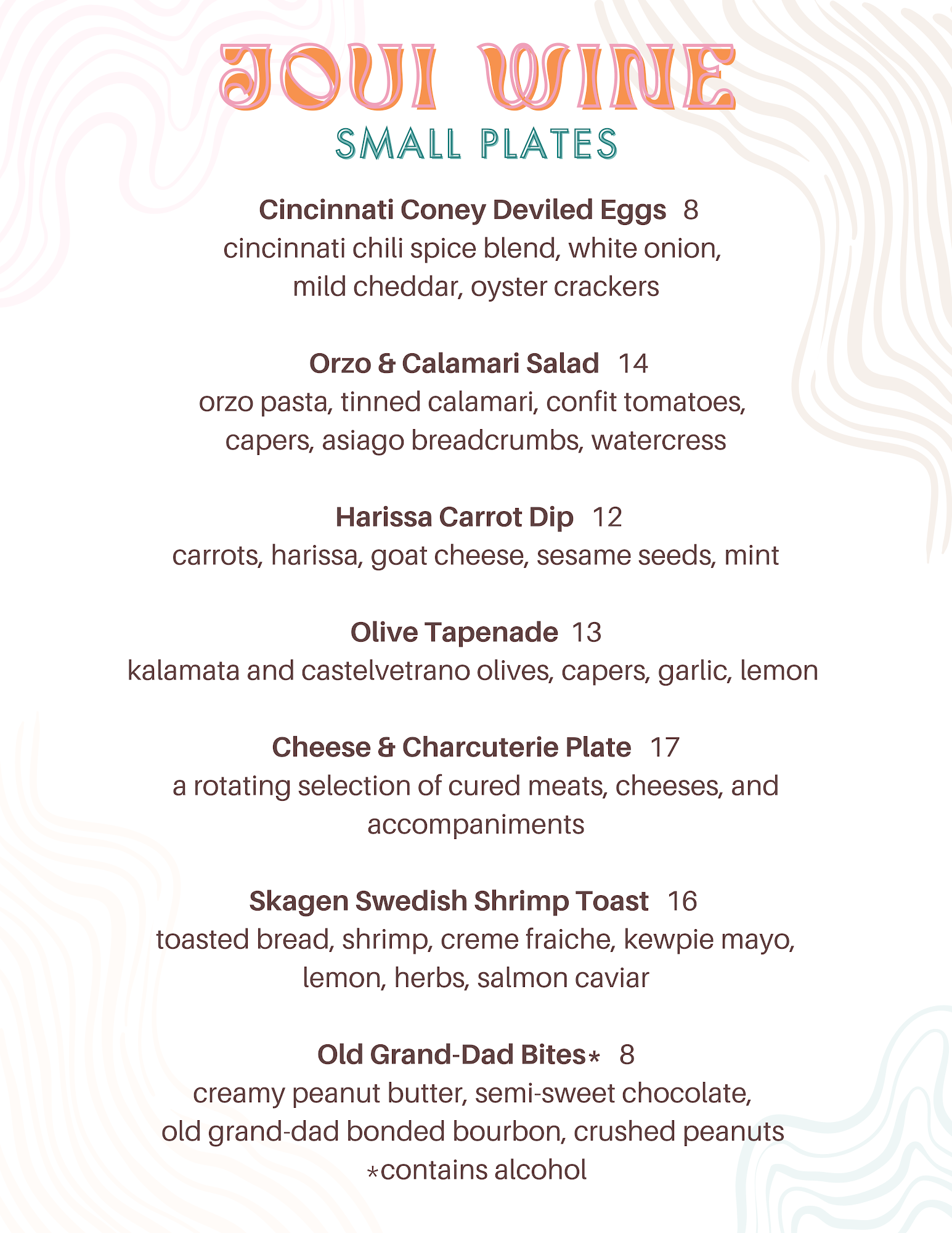 JOUI WINE
SMALL PLATES

Cincinnati Coney Deviled Eggs 8
cincinnati chili spice blend, white onion, mild cheddar, oyster crackers

Orzo & Calamari Salad 14
orzo pasta, tinned calamari, confit tomatoes, capers, asiago breadcrumbs, watercress

Harissa Carrot Dip 12
carrots, harissa, goat cheese, sesame seeds, mint

Olive Tapenade 13
kalamata and castelvetrano olives, capers, garlic, lemon

Cheese & Charcuterie Plate 17
a rotating selection of cured meats, cheeses, and accompaniments

Skagen Swedish Shrimp Toast 16
toasted bread, shrimp, creme fraiche, kewpie mayo, lemon, herbs, salmon caviar

Old Grand-Dad Bites* 8
creamy peanut butter, semi-sweet chocolate, old grand-dad bonded bourbon, crushed peanuts
*contains alcohol